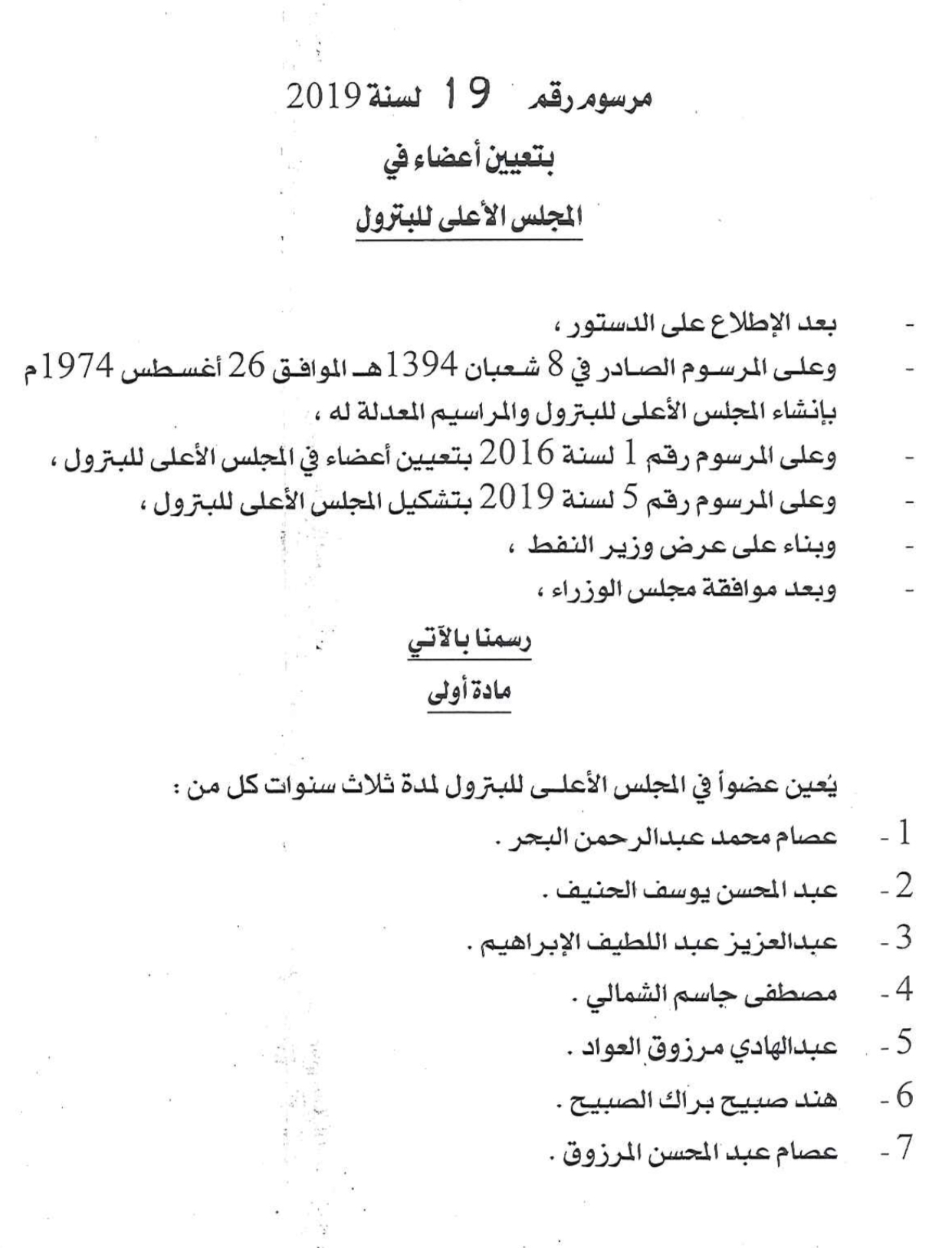 مرسوم رقم 19 لسنة 2019
بتعيين أعضاء في
المجلس الأعلى للبترول

- بعد الإطلاع على الدستور ،
- وعلى المرسوم الصادر في 8 شعبان 1394هـ الموافق 26 أغسطس 1974م بإنشاء المجلس الأعلى للبترول والمراسيم المعدلة له ،
- وعلى المرسوم رقم 1 لسنة 2016 بتعيين أعضاء في المجلس الأعلى للبترول ،
- وعلى المرسوم رقم 5 لسنة 2019 بتشكيل المجلس الأعلى للبترول ،
- وبناء على عرض وزير النفط ،
- وبعد موافقة مجلس الوزراء ،

رسمنا بالآتي
مادة أولى

يُعين عضواً في المجلس الأعلى للبترول لمدة ثلاث سنوات كل من :
1 - عصام محمد عبدالرحمن البحر .
2 - عبد المحسن يوسف الحنيف .
3 - عبدالعزيز عبد اللطيف الإبراهيم .
4 - مصطفى جاسم الشمالي .
5 - عبدالهادي مرزوق العواد .
6 - هند صبيح براك الصبيح .
7 - عصام عبد المحسن المرزوق .